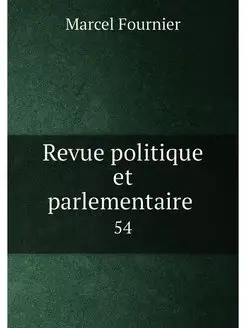 Marcel Fournier

Revue politique et parlementaire

54